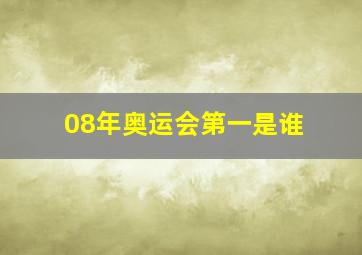 08年奥运会第一是谁